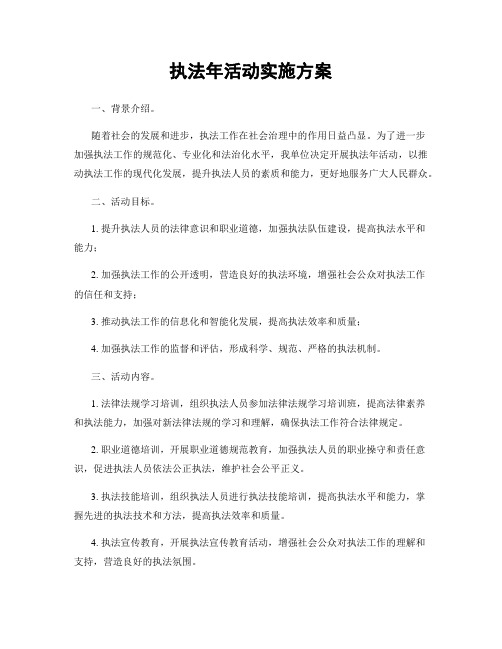 执法年活动实施方案

一、背景介绍。

随着社会的发展和进步，执法工作在社会治理中的作用日益凸显。为了进一步加强执法工作的规范化、专业化和法治化水平，我单位决定开展执法年活动，以推动执法工作的现代化发展，提升执法人员的素质和能力，更好地服务广大人民群众。

二、活动目标。

1. 提升执法人员的法律意识和职业道德，加强执法队伍建设，提高执法水平和能力；

2. 加强执法工作的公开透明，营造良好的执法环境，增强社会公众对执法工作的信任和支持；

3. 推动执法工作的信息化和智能化发展，提高执法效率和质量；

4. 加强执法工作的监督和评估，形成科学、规范、严格的执法机制。

三、活动内容。

1. 法律法规学习培训，组织执法人员参加法律法规学习培训班，提高法律素养和执法能力，加强对新法律法规的学习和理解，确保执法工作符合法律规定。

2. 职业道德培训，开展职业道德规范教育，加强执法人员的职业操守和责任意识，促进执法人员依法公正执法，维护社会公平正义。

3. 执法技能培训，组织执法人员进行执法技能培训，提高执法水平和能力，掌握先进的执法技术和方法，提高执法效率和质量。

4. 执法宣传教育，开展执法宣传教育活动，增强社会公众对执法工作的理解和支持，营造良好的执法氛围。